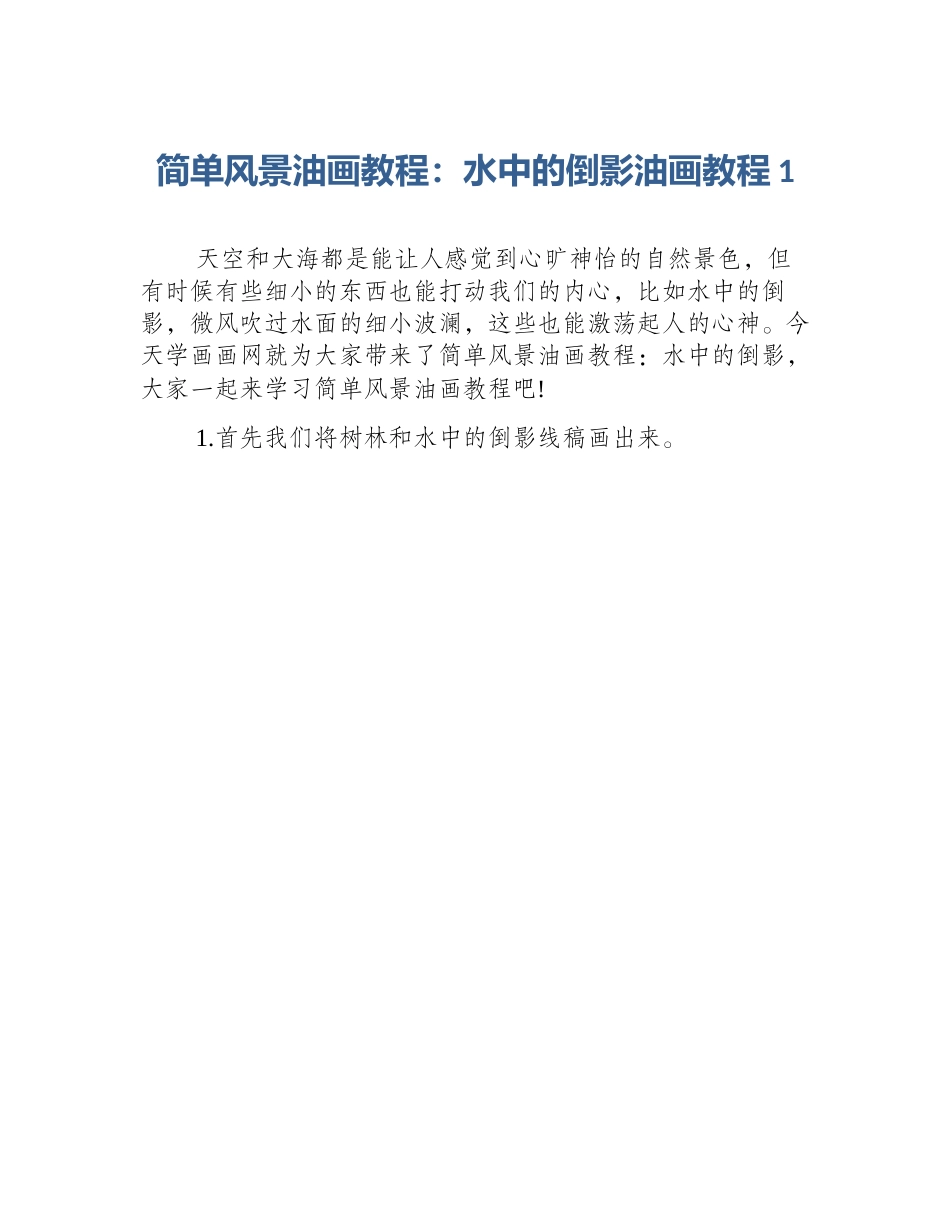 简单风景油画教程：水中的倒影油画教程 1

天空和大海都是能让人感觉到心旷神怡的自然景色，但有时候有些细小的东西也能打动我们的内心，比如水中的倒影，微风吹过水面的细小波澜，这些也能激荡起人的心神。今天学画画网就为大家带来了简单风景油画教程：水中的倒影，大家一起来学习简单风景油画教程吧!

1.首先我们将树林和水中的倒影线稿画出来。